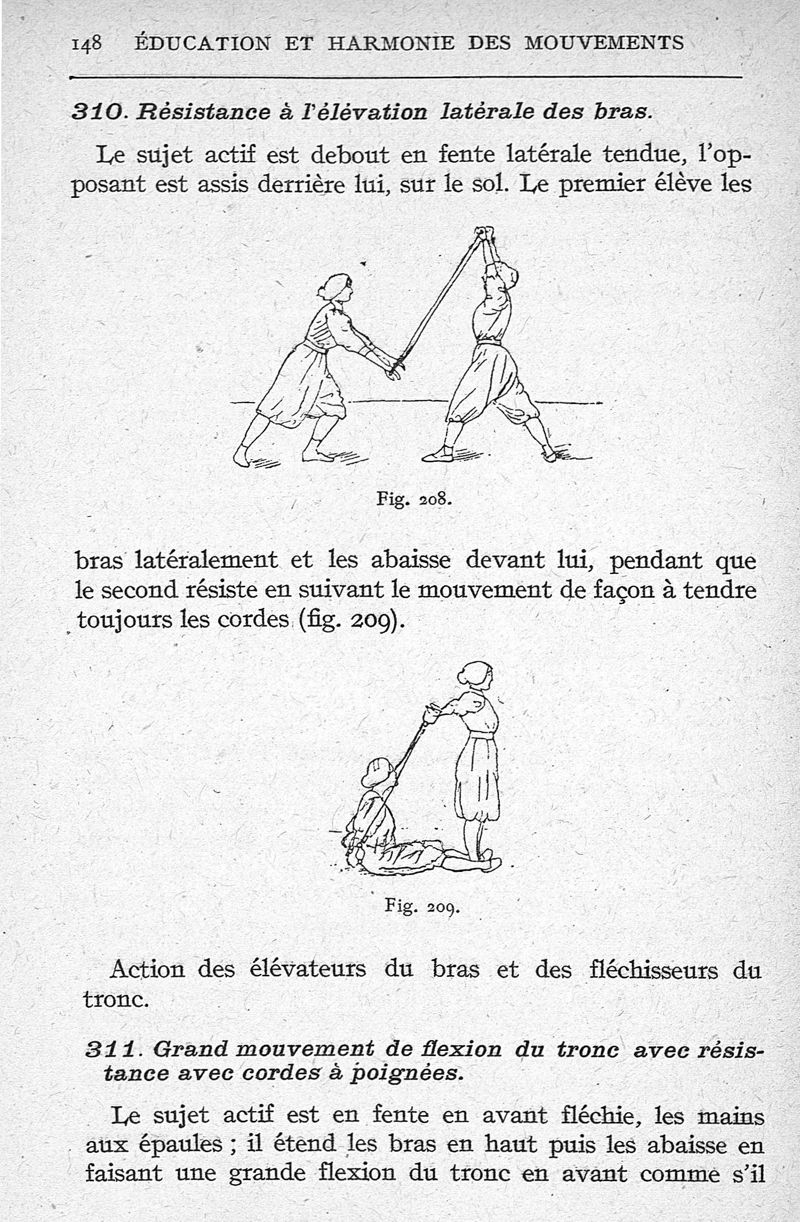 148 ÉDUCATION ET HARMONIE DES MOUVEMENTS

310. Résistance à l'élévation latérale des bras.

Le sujet actif est debout en fente latérale tendue, l'opposant est assis derrière lui, sur le sol. Le premier élève les

Fig. 208.

bras latéralement et les abaisse devant lui, pendant que le second résiste en suivant le mouvement de façon à tendre toujours les cordes (fig. 209).

Fig. 209.

Action des élévateurs du bras et des fléchisseurs du tronc.

311. Grand mouvement de flexion du tronc avec résistance avec cordes à poignées.

Le sujet actif est en fente en avant fléchie, les mains aux épaules ; il étend les bras en haut puis les abaisse en faisant une grande flexion du tronc en avant comme s'il